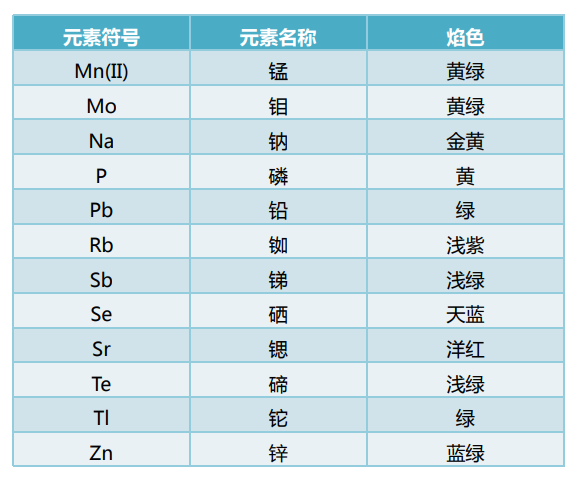 | 元素符号 | 元素名称 | 焰色 |
|---|---|---|
| Mn(II) | 锰 | 黄绿 |
| Mo | 钼 | 黄绿 |
| Na | 钠 | 金黄 |
| P | 磷 | 黄 |
| Pb | 铅 | 绿 |
| Rb | 铷 | 浅紫 |
| Sb | 锑 | 浅绿 |
| Se | 硒 | 天蓝 |
| Sr | 锶 | 洋红 |
| Te | 碲 | 浅绿 |
| Tl | 铊 | 绿 |
| Zn | 锌 | 蓝绿 |